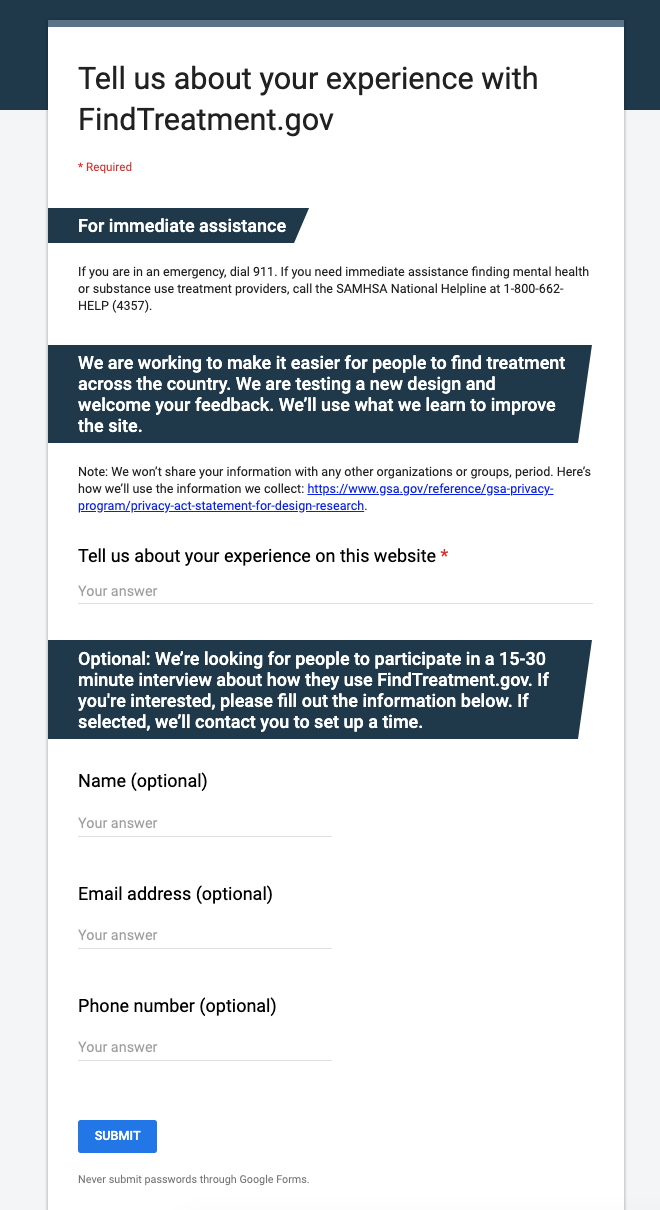 Tell us about your experience with FindTreatment.gov

* Required

For immediate assistance

If you are in an emergency, dial 911. If you need immediate assistance finding mental health or substance use treatment providers, call the SAMHSA National Helpline at 1-800-662-HELP (4357).

We are working to make it easier for people to find treatment across the country. We are testing a new design and welcome your feedback. We'll use what we learn to improve the site.

Note: We won't share your information with any other organizations or groups, period. Here's how we'll use the information we collect: https://www.gsa.gov/reference/gsa-privacy-program/privacy-act-statement-for-design-research.

Tell us about your experience on this website *

Your answer

Optional: We're looking for people to participate in a 15-30 minute interview about how they use FindTreatment.gov. If you're interested, please fill out the information below. If selected, we'll contact you to set up a time.

Name (optional)

Your answer

Email address (optional)

Your answer

Phone number (optional)

Your answer

SUBMIT

Never submit passwords through Google Forms.